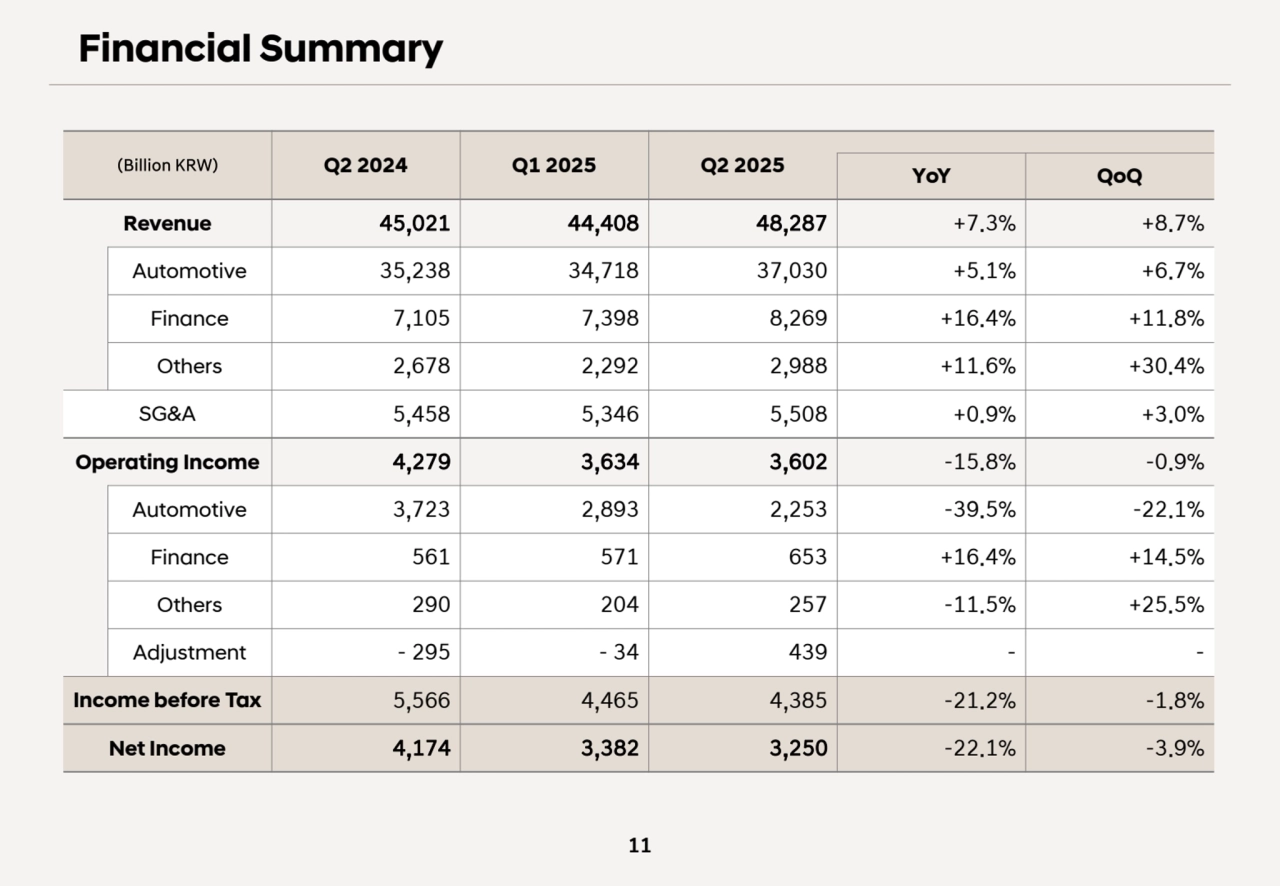 Financial Summary

| (Billion KRW) | Q2 2024 | Q1 2025 | Q2 2025 | YoY | QoQ |
|---|---|---|---|---|---|
| Revenue | 45,021 | 44,408 | 48,287 | +7.3% | +8.7% |
| Automotive | 35,238 | 34,718 | 37,030 | +5.1% | +6.7% |
| Finance | 7,105 | 7,398 | 8,269 | +16.4% | +11.8% |
| Others | 2,678 | 2,292 | 2,988 | +11.6% | +30.4% |
| SG&A | 5,458 | 5,346 | 5,508 | +0.9% | +3.0% |
| Operating Income | 4,279 | 3,634 | 3,602 | -15.8% | -0.9% |
| Automotive | 3,723 | 2,893 | 2,253 | -39.5% | -22.1% |
| Finance | 561 | 571 | 653 | +16.4% | +14.5% |
| Others | 290 | 204 | 257 | -11.5% | +25.5% |
| Adjustment | - 295 | - 34 | 439 | - | - |
| Income before Tax | 5,566 | 4,465 | 4,385 | -21.2% | -1.8% |
| Net Income | 4,174 | 3,382 | 3,250 | -22.1% | -3.9% |

11